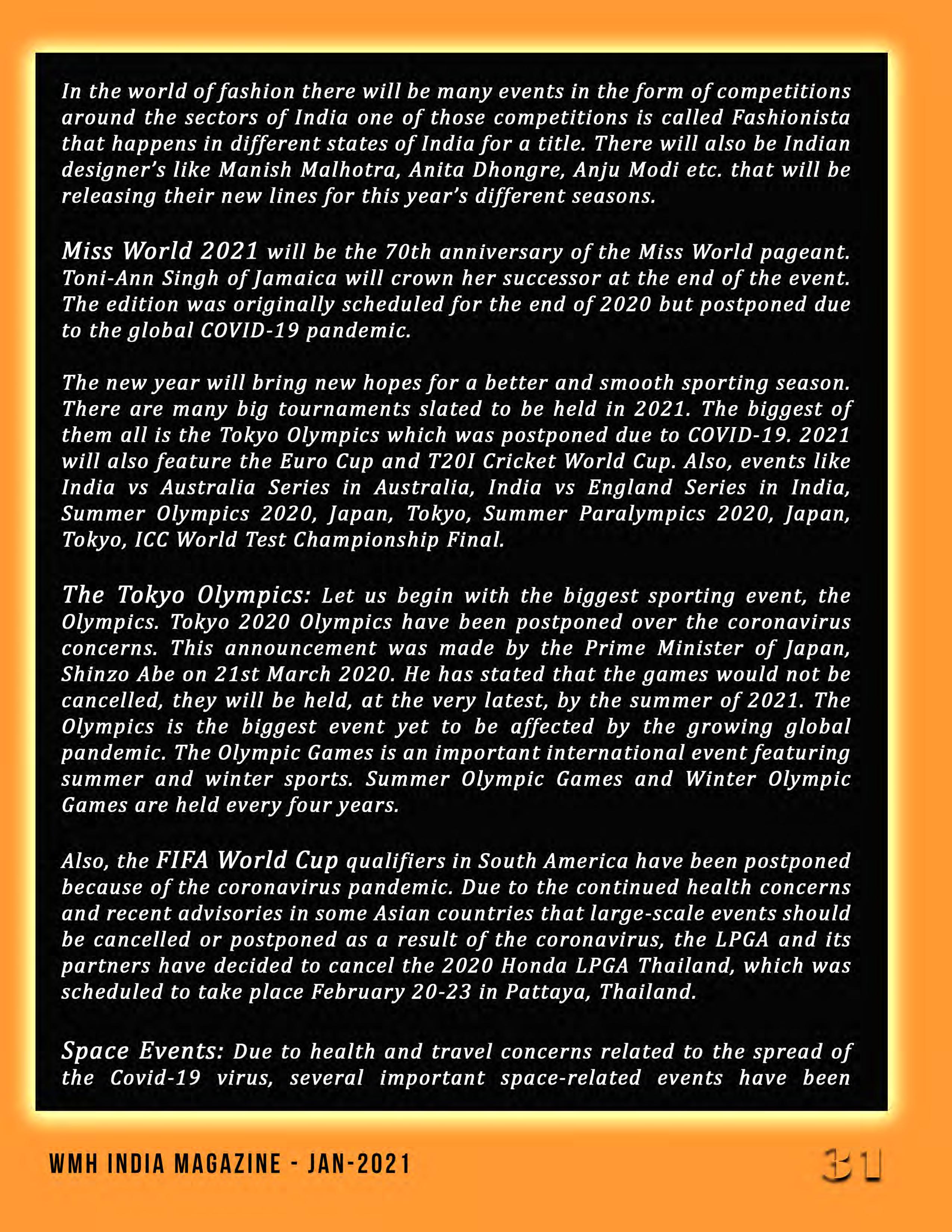 In the world of fashion there will be many events in the form of competitions around the sectors of India one of those competitions is called Fashionista that happens in different states of India for a title. There will also be Indian designer's like Manish Malhotra, Anita Dhongre, Anju Modi etc. that will be releasing their new lines for this year's different seasons.

Miss World 2021 will be the 70th anniversary of the Miss World pageant. Toni-Ann Singh of Jamaica will crown her successor at the end of the event. The edition was originally scheduled for the end of 2020 but postponed due to the global COVID-19 pandemic.

The new year will bring new hopes for a better and smooth sporting season. There are many big tournaments slated to be held in 2021. The biggest of them all is the Tokyo Olympics which was postponed due to COVID-19. 2021 will also feature the Euro Cup and T20I Cricket World Cup. Also, events like India vs Australia Series in Australia, India vs England Series in India, Summer Olympics 2020, Japan, Tokyo, Summer Paralympics 2020, Japan, Tokyo, ICC World Test Championship Final.

The Tokyo Olympics: Let us begin with the biggest sporting event, the Olympics. Tokyo 2020 Olympics have been postponed over the coronavirus concerns. This announcement was made by the Prime Minister of Japan, Shinzo Abe on 21st March 2020. He has stated that the games would not be cancelled, they will be held, at the very latest, by the summer of 2021. The Olympics is the biggest event yet to be affected by the growing global pandemic. The Olympic Games is an important international event featuring summer and winter sports. Summer Olympic Games and Winter Olympic Games are held every four years.

Also, the FIFA World Cup qualifiers in South America have been postponed because of the coronavirus pandemic. Due to the continued health concerns and recent advisories in some Asian countries that large-scale events should be cancelled or postponed as a result of the coronavirus, the LPGA and its partners have decided to cancel the 2020 Honda LPGA Thailand, which was scheduled to take place February 20-23 in Pattaya, Thailand.

Space Events: Due to health and travel concerns related to the spread of the Covid-19 virus, several important space-related events have been

WMH INDIA MAGAZINE - JAN-2021

31